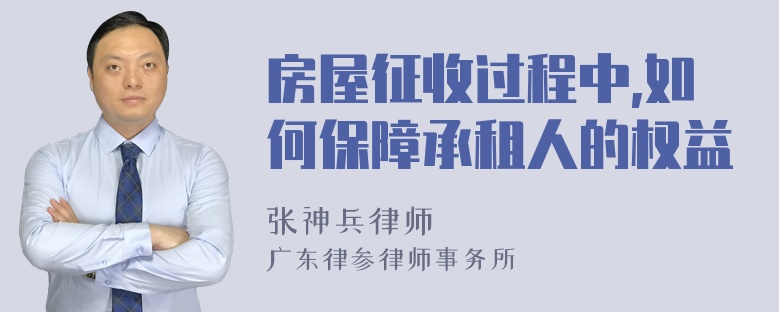 房屋征收过程中,如何保障承租人的权益

张神兵律师
广东律参律师事务所